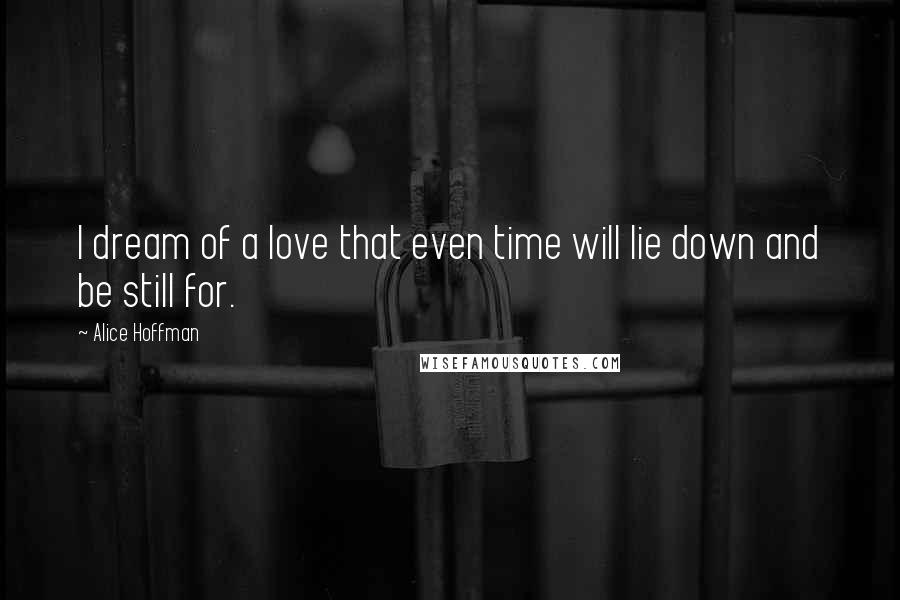 I dream of a love that even time will lie down and be still for.

~ Alice Hoffman

WISEFAMOUSQUOTES.COM